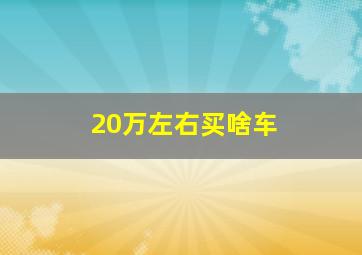 20万左右买啥车